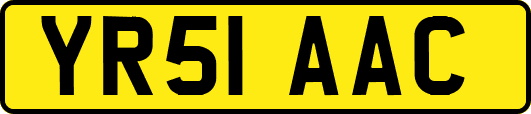 YR51 AAC